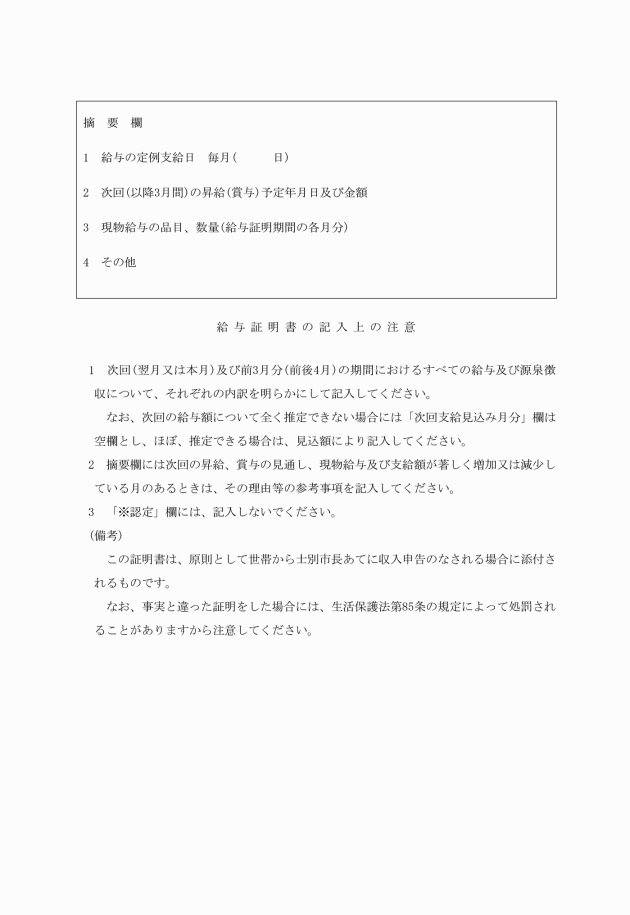 摘　要　欄

1　給与の定例支給日　毎月(　　　日)

2　次回(以降3月間)の昇給(賞与)予定年月日及び金額

3　現物給与の品目、数量(給与証明期間の各月分)

4　その他

給与証明書の記入上の注意

1　次回(翌月又は本月)及び前3月分(前後4月)の期間におけるすべての給与及び源泉徴収について、それぞれの内訳を明らかにして記入してください。

なお、次回の給与額について全く推定できない場合には「次回支給見込み月分」欄は空欄とし、ほぼ、推定できる場合は、見込額により記入してください。

2　摘要欄には次回の昇給、賞与の見通し、現物給与及び支給額が著しく増加又は減少している月のあるときは、その理由等の参考事項を記入してください。

3　「※認定」欄には、記入しないでください。

(備考)

この証明書は、原則として世帯から士別市長あてに収入申告のなされる場合に添付されるものです。

なお、事実と違った証明をした場合には、生活保護法第85条の規定によって処罰されることがありますから注意してください。